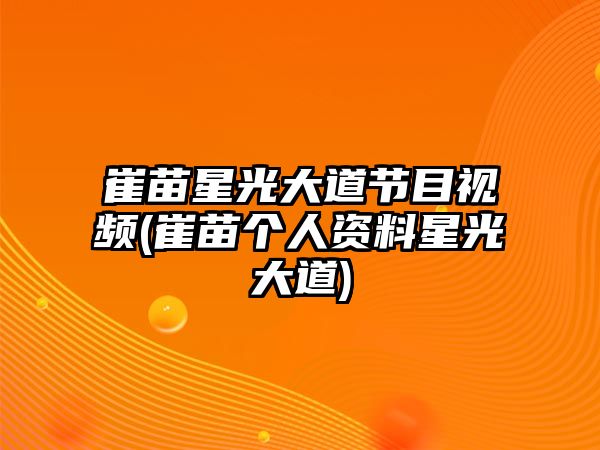 崔苗星光大道节目视频(崔苗个人资料星光大道)